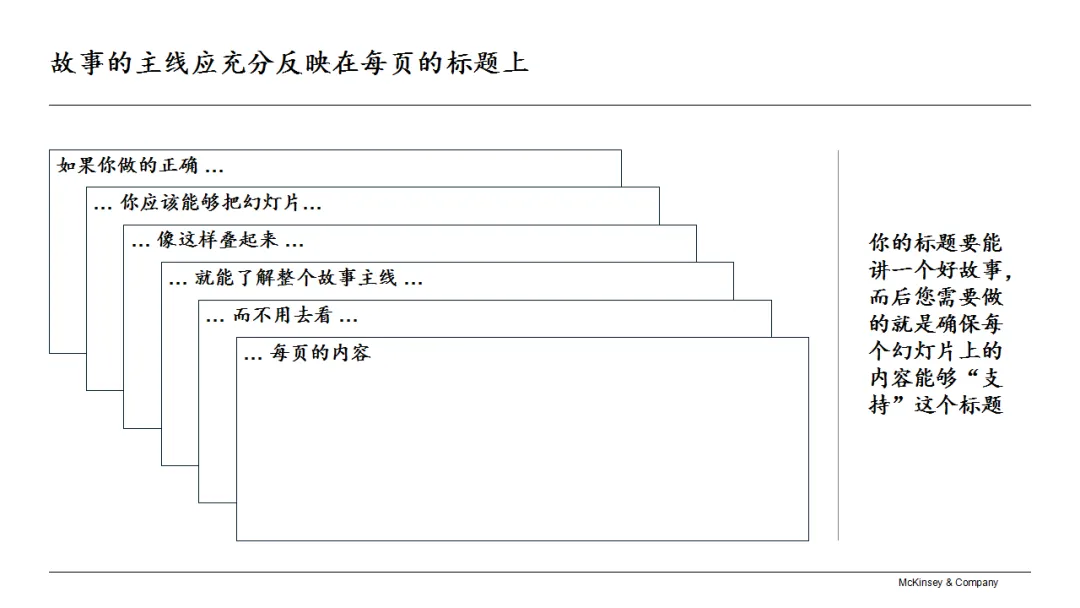 故事的主线应充分反映在每页的标题上

如果你做的正确 …

… 你应该能够把幻灯片…

… 像这样叠起来 …

… 就能了解整个故事主线 …

… 而不用去看 …

… 每页的内容

你的标题要能讲一个好故事，而后您需要做的就是确保每个幻灯片上的内容能够“支持”这个标题

McKinsey & Company